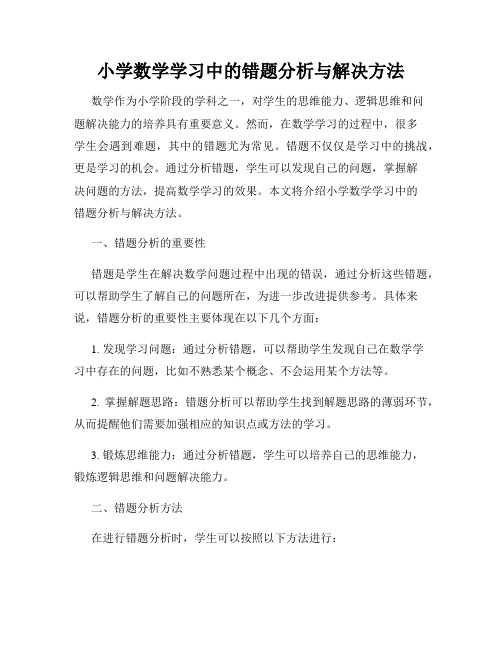 小学数学学习中的错题分析与解决方法

数学作为小学阶段的学科之一，对学生的思维能力、逻辑思维和问题解决能力的培养具有重要意义。然而，在数学学习的过程中，很多学生会遇到难题，其中的错题尤为常见。错题不仅仅是学习中的挑战，更是学习的机会。通过分析错题，学生可以发现自己的问题，掌握解决问题的方法，提高数学学习的效果。本文将介绍小学数学学习中的错题分析与解决方法。

一、错题分析的重要性

错题是学生在解决数学问题过程中出现的错误，通过分析这些错题，可以帮助学生了解自己的问题所在，为进一步改进提供参考。具体来说，错题分析的重要性主要体现在以下几个方面：

1. 发现学习问题：通过分析错题，可以帮助学生发现自己在数学学习中存在的问题，比如不熟悉某个概念、不会运用某个方法等。

2. 掌握解题思路：错题分析可以帮助学生找到解题思路的薄弱环节，从而提醒他们需要加强相应的知识点或方法的学习。

3. 锻炼思维能力：通过分析错题，学生可以培养自己的思维能力，锻炼逻辑思维和问题解决能力。

二、错题分析方法

在进行错题分析时，学生可以按照以下方法进行：